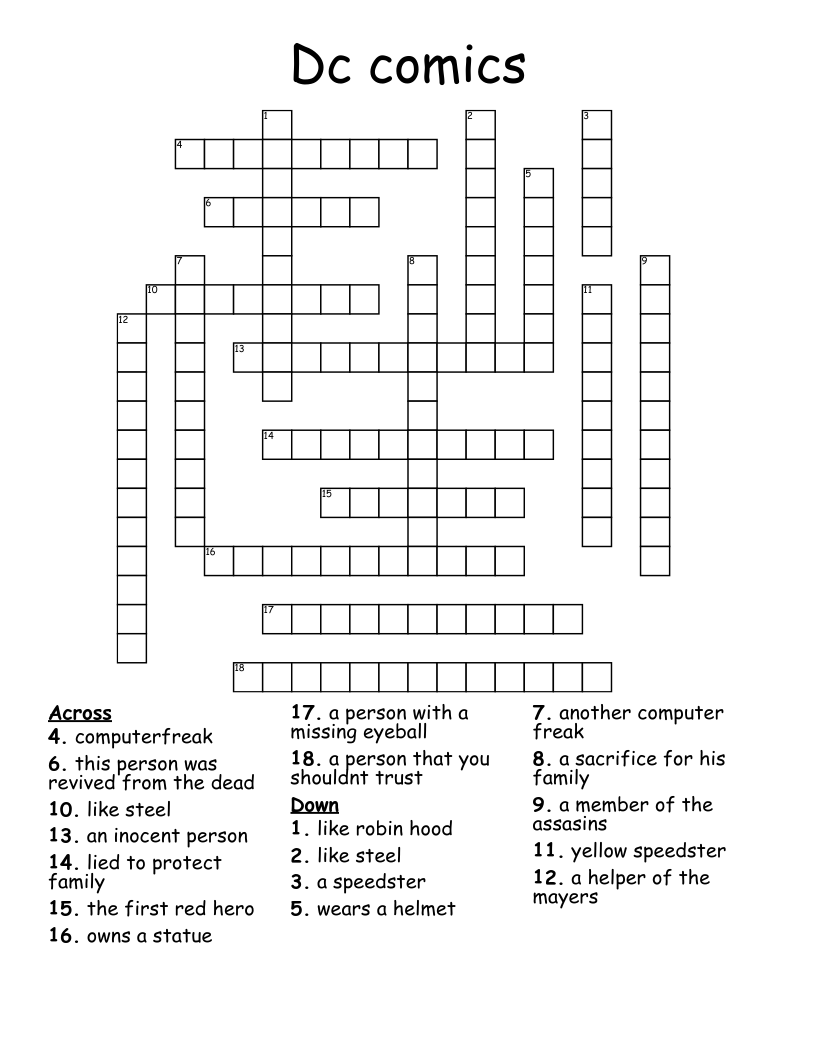 Dc comics

1 2 3 4 5 6 7 8 9 10 11 12 13 14 15 16 17 18

Across
4. computerfreak
6. this person was revived from the dead
10. like steel
13. an inocent person
14. lied to protect family
15. the first red hero
16. owns a statue
17. a person with a missing eyeball
18. a person that you shouldnt trust

Down
1. like robin hood
2. like steel
3. a speedster
5. wears a helmet
7. another computer freak
8. a sacrifice for his family
9. a member of the assasins
11. yellow speedster
12. a helper of the mayers